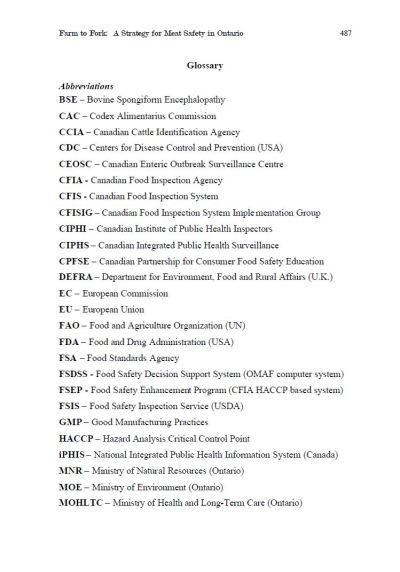 Farm to Fork: A Strategy for Meat Safety in Ontario 487

Glossary

Abbreviations
BSE – Bovine Spongiform Encephalopathy
CAC – Codex Alimentarius Commission
CCIA – Canadian Cattle Identification Agency
CDC – Centers for Disease Control and Prevention (USA)
CEOSC – Canadian Enteric Outbreak Surveillance Centre
CFIA - Canadian Food Inspection Agency
CFIS - Canadian Food Inspection System
CFISIG – Canadian Food Inspection System Implementation Group
CIPHI – Canadian Institute of Public Health Inspectors
CIPHS – Canadian Integrated Public Health Surveillance
CPFSE – Canadian Partnership for Consumer Food Safety Education
DEFRA – Department for Environment, Food and Rural Affairs (U.K.)
EC – European Commission
EU – European Union
FAO – Food and Agriculture Organization (UN)
FDA – Food and Drug Administration (USA)
FSA – Food Standards Agency
FSDSS - Food Safety Decision Support System (OMAF computer system)
FSEP - Food Safety Enhancement Program (CFIA HACCP based system)
FSIS – Food Safety Inspection Service (USDA)
GMP – Good Manufacturing Practices
HACCP – Hazard Analysis Critical Control Point
iPHIS – National Integrated Public Health Information System (Canada)
MNR – Ministry of Natural Resources (Ontario)
MOE – Ministry of Environment (Ontario)
MOHLTC – Ministry of Health and Long-Term Care (Ontario)